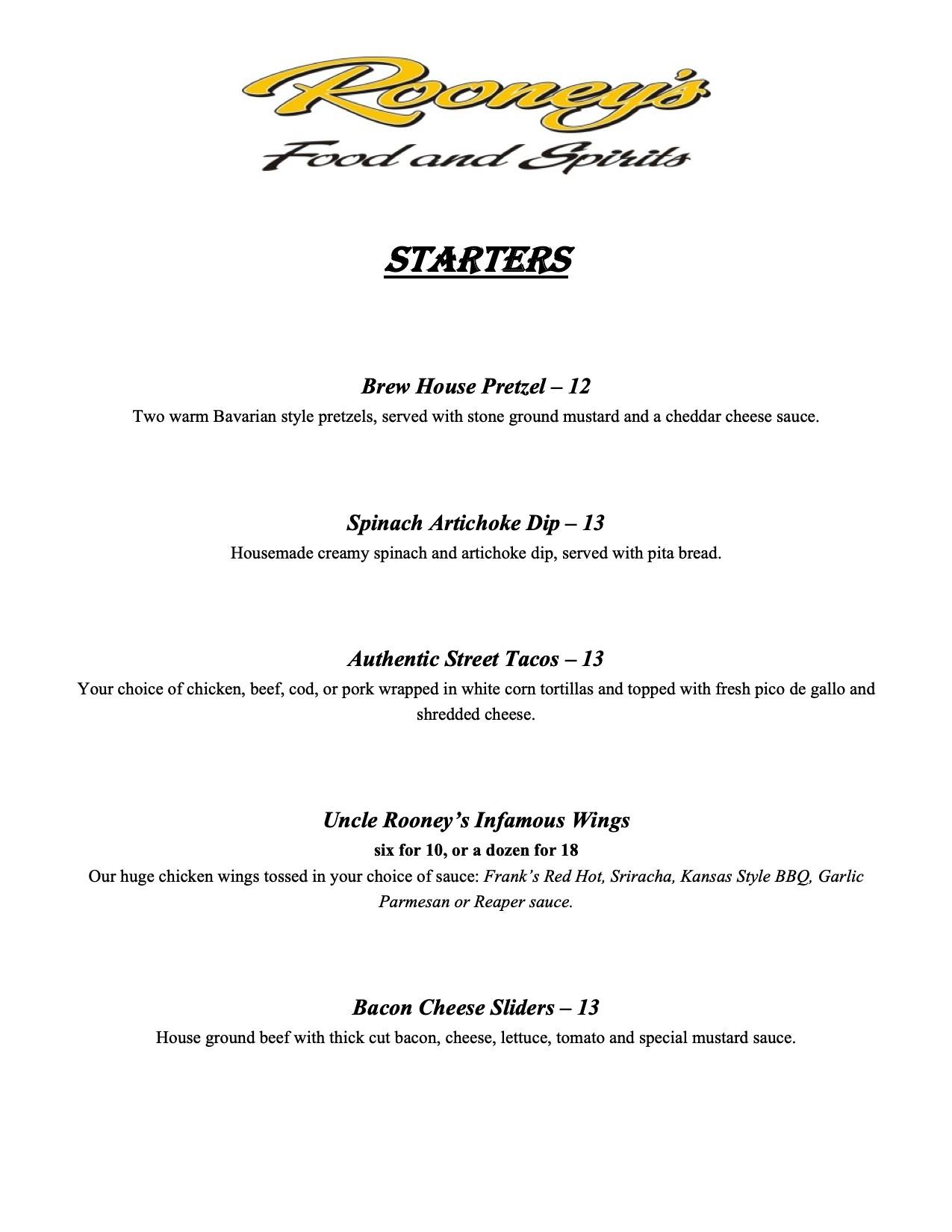 Rooney's
Food and Spirits

STARTERS

Brew House Pretzel – 12
Two warm Bavarian style pretzels, served with stone ground mustard and a cheddar cheese sauce.

Spinach Artichoke Dip – 13
Housemade creamy spinach and artichoke dip, served with pita bread.

Authentic Street Tacos – 13
Your choice of chicken, beef, cod, or pork wrapped in white corn tortillas and topped with fresh pico de gallo and shredded cheese.

Uncle Rooney's Infamous Wings
six for 10, or a dozen for 18
Our huge chicken wings tossed in your choice of sauce: Frank's Red Hot, Sriracha, Kansas Style BBQ, Garlic Parmesan or Reaper sauce.

Bacon Cheese Sliders – 13
House ground beef with thick cut bacon, cheese, lettuce, tomato and special mustard sauce.